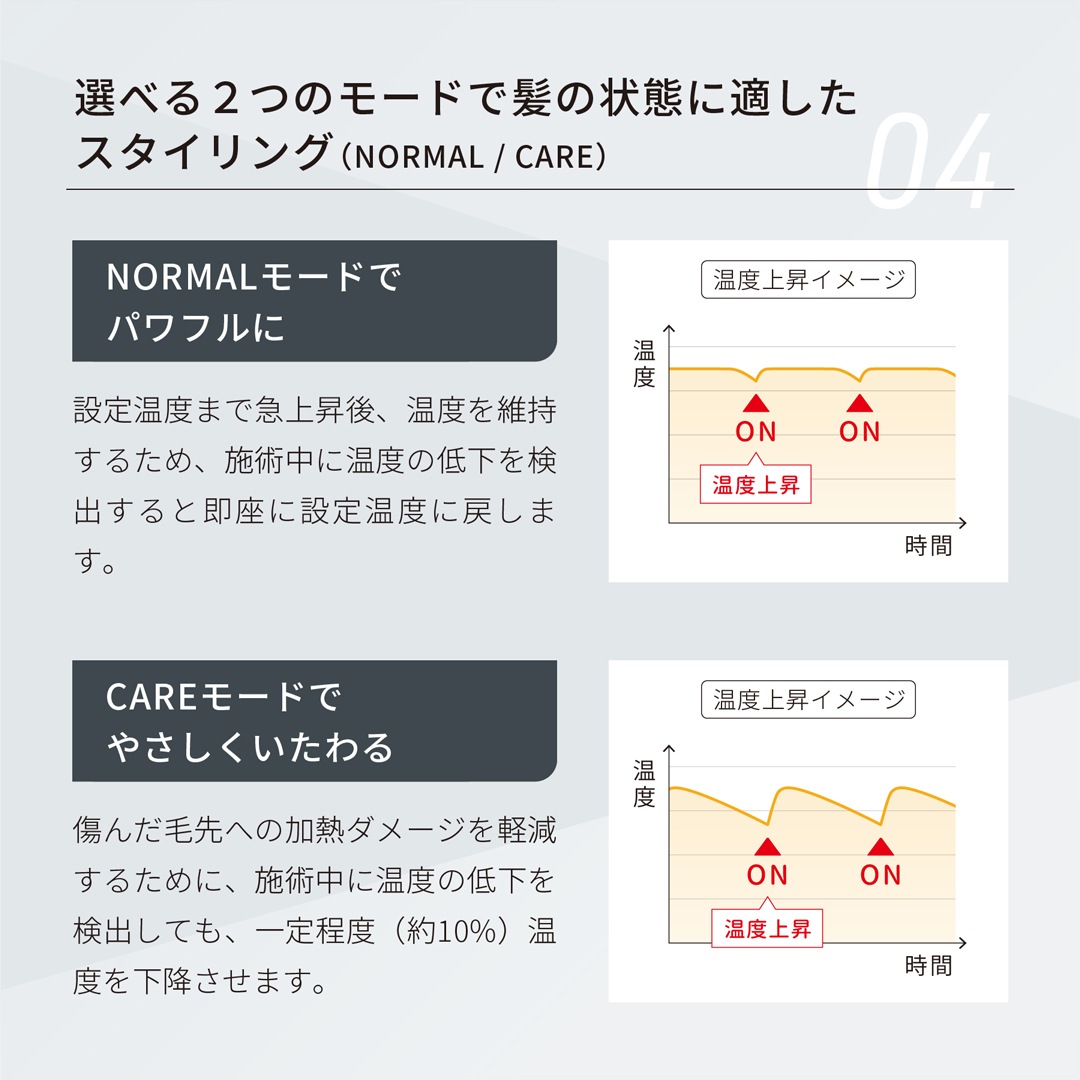 選べる２つのモードで髪の状態に適したスタイリング（NORMAL / CARE）

04

NORMALモードで
パワフルに

設定温度まで急上昇後、温度を維持するため、施術中に温度の低下を検出すると即座に設定温度に戻します。

温度上昇イメージ

温度

ON

ON

温度上昇

時間

CAREモードで
やさしくいたわる

傷んだ毛先への加熱ダメージを軽減するために、施術中に温度の低下を検出しても、一定程度（約10%）温度を下降させます。

温度上昇イメージ

温度

ON

ON

温度上昇

時間